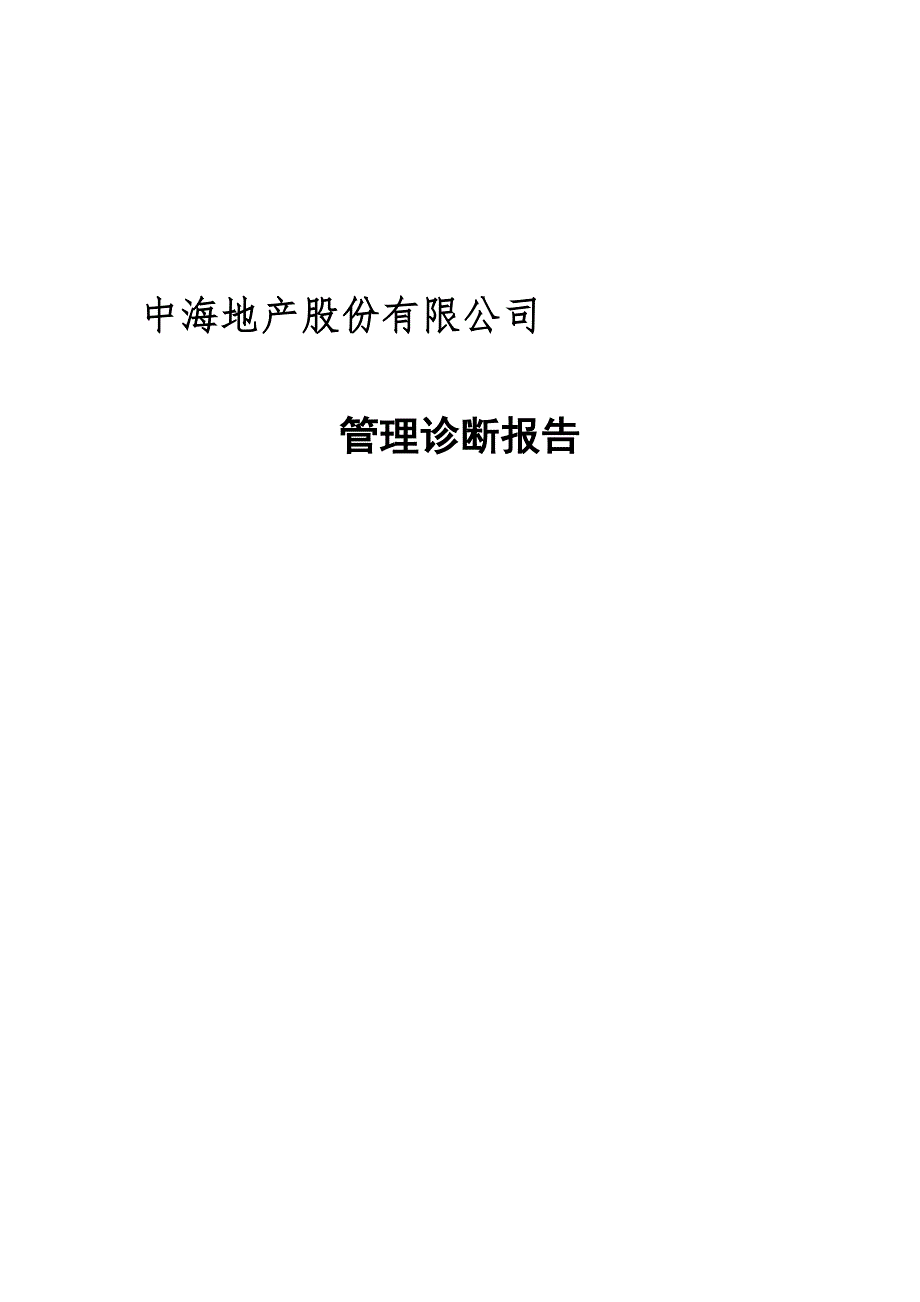 中海地产股份有限公司

管理诊断报告